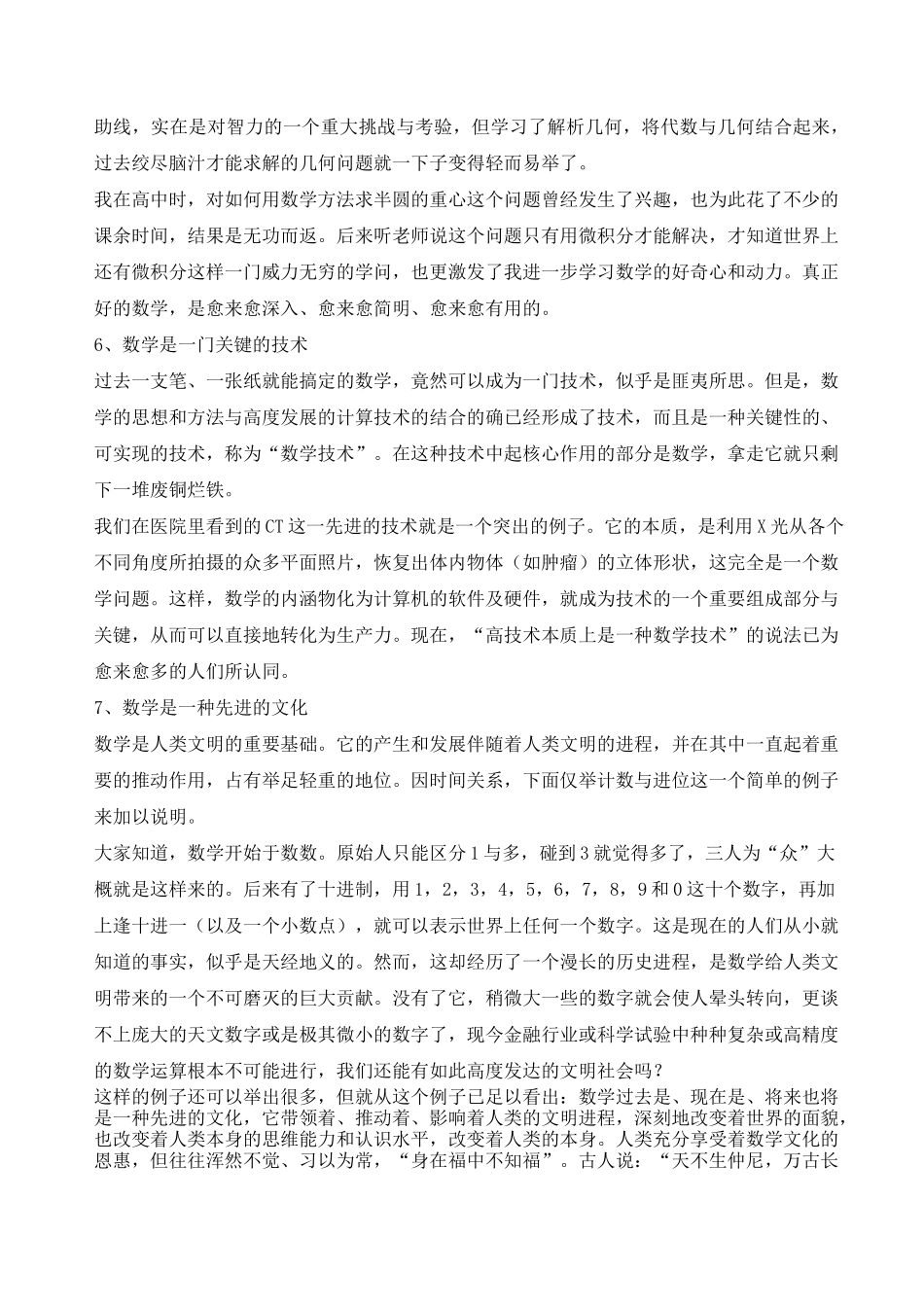 助线，实在是对智力的一个重大挑战与考验，但学习了解析几何，将代数与几何结合起来，过去绞尽脑汁才能求解的几何问题就一下子变得轻而易举了。

我在高中时，对如何用数学方法求半圆的重心这个问题曾经发生了兴趣，也为此花了不少的课余时间，结果是无功而返。后来听老师说这个问题只有用微积分才能解决，才知道世界上还有微积分这样一门威力无穷的学问，也更激发了我进一步学习数学的好奇心和动力。真正好的数学，是愈来愈深入、愈来愈简明、愈来愈有用的。

6、数学是一门关键的技术

过去一支笔、一张纸就能搞定的数学，竟然可以成为一门技术，似乎是匪夷所思。但是，数学的思想和方法与高度发展的计算技术的结合的确已经形成了技术，而且是一种关键性的、可实现的技术，称为“数学技术”。在这种技术中起核心作用的部分是数学，拿走它就只剩下一堆废铜烂铁。

我们在医院里看到的CT这一先进的技术就是一个突出的例子。它的本质，是利用X光从各个不同角度所拍摄的众多平面照片，恢复出体内物体（如肿瘤）的立体形状，这完全是一个数学问题。这样，数学的内涵物化为计算机的软件及硬件，就成为技术的一个重要组成部分与关键，从而可以直接地转化为生产力。现在，“高技术本质上是一种数学技术”的说法已为愈来愈多的人们所认同。

7、数学是一种先进的文化

数学是人类文明的重要基础。它的产生和发展伴随着人类文明的进程，并在其中一直起着重要的推动作用，占有举足轻重的地位。因时间关系，下面仅举计数与进位这一个简单的例子来加以说明。

大家知道，数学开始于数数。原始人只能区分1与多，碰到3就觉得多了，三人为“众”大概就是这样来的。后来有了十进制，用1，2，3，4，5，6，7，8，9和0这十个数字，再加上逢十进一（以及一个小数点），就可以表示世界上任何一个数字。这是现在的人们从小就知道的事实，似乎是天经地义的。然而，这却经历了一个漫长的历史进程，是数学给人类文明带来的一个不可磨灭的巨大贡献。没有了它，稍微大一些的数字就会使人晕头转向，更谈不上庞大的天文数字或是极其微小的数字了，现今金融行业或科学试验中种种复杂或高精度的数学运算根本不可能进行，我们还能有如此高度发达的文明社会吗？

这样的例子还可以举出很多，但就从这个例子已足以看出：数学过去是、现在是、将来也将是一种先进的文化，它带领着、推动着、影响着人类的文明进程，深刻地改变着世界的面貌，也改变着人类本身的思维能力和认识水平，改变着人类的本身。人类充分享受着数学文化的恩惠，但往往浑然不觉、习以为常，“身在福中不知福”。古人说：“天不生仲尼，万古长